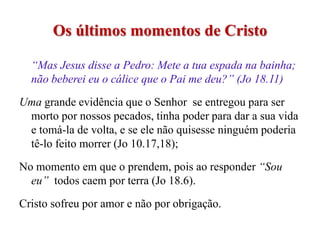 Os últimos momentos de Cristo

"Mas Jesus disse a Pedro: Mete a tua espada na bainha; não beberei eu o cálice que o Pai me deu?" (Jo 18.11)

Uma grande evidência que o Senhor se entregou para ser morto por nossos pecados, tinha poder para dar a sua vida e tomá-la de volta, e se ele não quisesse ninguém poderia tê-lo feito morrer (Jo 10.17,18);

No momento em que o prendem, pois ao responder "Sou eu" todos caem por terra (Jo 18.6).

Cristo sofreu por amor e não por obrigação.